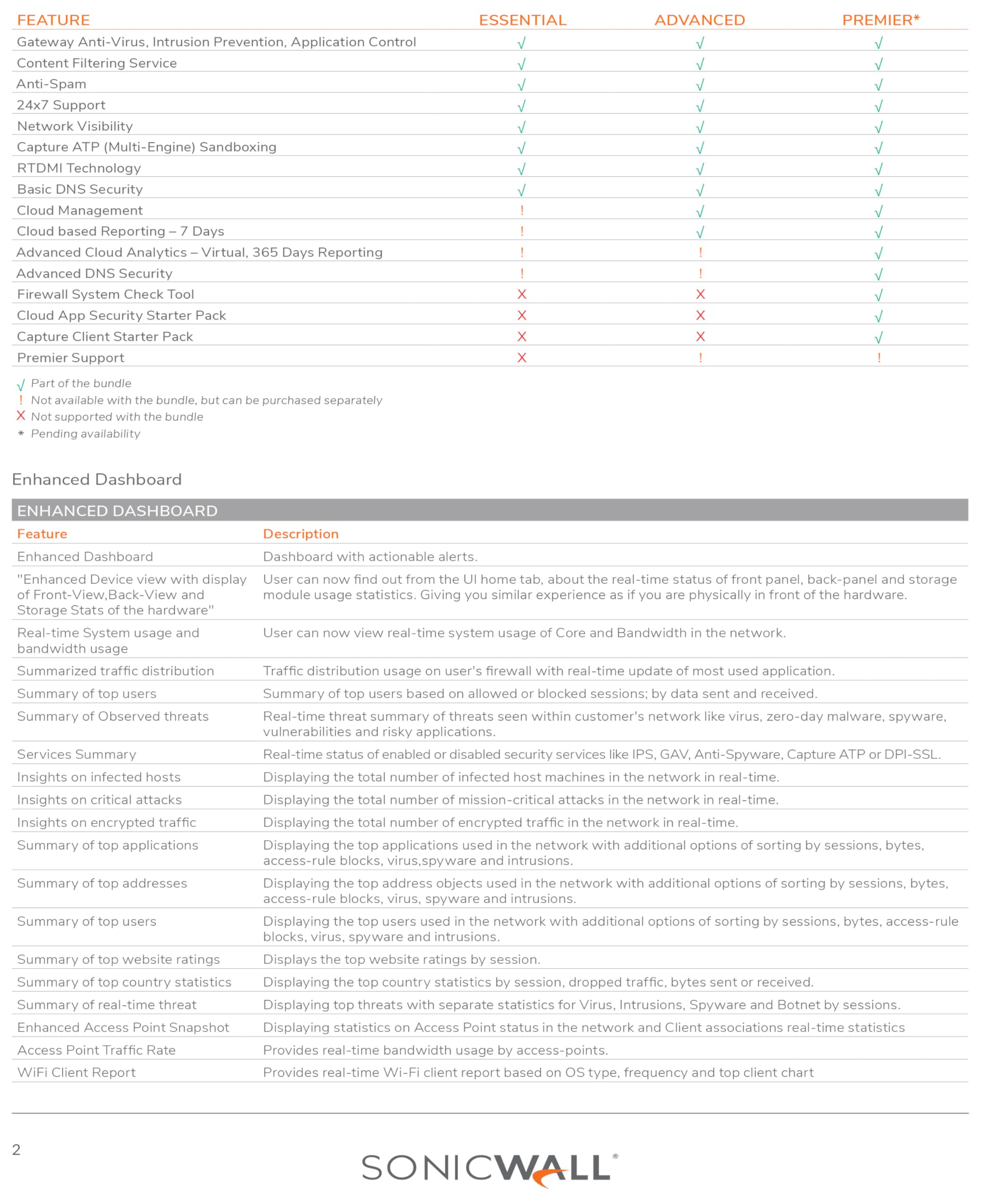 | FEATURE | ESSENTIAL | ADVANCED | PREMIER* |
|---|---|---|---|
| Gateway Anti-Virus, Intrusion Prevention, Application Control | √ | √ | √ |
| Content Filtering Service | √ | √ | √ |
| Anti-Spam | √ | √ | √ |
| 24x7 Support | √ | √ | √ |
| Network Visibility | √ | √ | √ |
| Capture ATP (Multi-Engine) Sandboxing | √ | √ | √ |
| RTDMI Technology | √ | √ | √ |
| Basic DNS Security | √ | √ | √ |
| Cloud Management | ! | √ | √ |
| Cloud based Reporting – 7 Days | ! | √ | √ |
| Advanced Cloud Analytics – Virtual, 365 Days Reporting | ! | ! | √ |
| Advanced DNS Security | ! | ! | √ |
| Firewall System Check Tool | X | X | √ |
| Cloud App Security Starter Pack | X | X | √ |
| Capture Client Starter Pack | X | X | √ |
| Premier Support | X | ! | ! |

√ Part of the bundle
! Not available with the bundle, but can be purchased separately
X Not supported with the bundle
* Pending availability

Enhanced Dashboard

ENHANCED DASHBOARD

| Feature | Description |
|---|---|
| Enhanced Dashboard | Dashboard with actionable alerts. |
| "Enhanced Device view with display of Front-View,Back-View and Storage Stats of the hardware" | User can now find out from the UI home tab, about the real-time status of front panel, back-panel and storage module usage statistics. Giving you similar experience as if you are physically in front of the hardware. |
| Real-time System usage and bandwidth usage | User can now view real-time system usage of Core and Bandwidth in the network. |
| Summarized traffic distribution | Traffic distribution usage on user's firewall with real-time update of most used application. |
| Summary of top users | Summary of top users based on allowed or blocked sessions; by data sent and received. |
| Summary of Observed threats | Real-time threat summary of threats seen within customer's network like virus, zero-day malware, spyware, vulnerabilities and risky applications. |
| Services Summary | Real-time status of enabled or disabled security services like IPS, GAV, Anti-Spyware, Capture ATP or DPI-SSL. |
| Insights on infected hosts | Displaying the total number of infected host machines in the network in real-time. |
| Insights on critical attacks | Displaying the total number of mission-critical attacks in the network in real-time. |
| Insights on encrypted traffic | Displaying the total number of encrypted traffic in the network in real-time. |
| Summary of top applications | Displaying the top applications used in the network with additional options of sorting by sessions, bytes, access-rule blocks, virus,spyware and intrusions. |
| Summary of top addresses | Displaying the top address objects used in the network with additional options of sorting by sessions, bytes, access-rule blocks, virus, spyware and intrusions. |
| Summary of top users | Displaying the top users used in the network with additional options of sorting by sessions, bytes, access-rule blocks, virus, spyware and intrusions. |
| Summary of top website ratings | Displays the top website ratings by session. |
| Summary of top country statistics | Displaying the top country statistics by session, dropped traffic, bytes sent or received. |
| Summary of real-time threat | Displaying top threats with separate statistics for Virus, Intrusions, Spyware and Botnet by sessions. |
| Enhanced Access Point Snapshot | Displaying statistics on Access Point status in the network and Client associations real-time statistics |
| Access Point Traffic Rate | Provides real-time bandwidth usage by access-points. |
| WiFi Client Report | Provides real-time Wi-Fi client report based on OS type, frequency and top client chart |

2

SONICWALL®